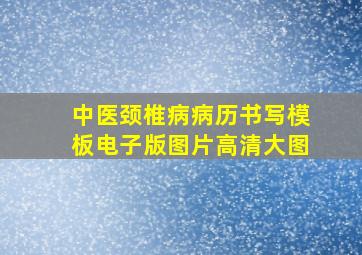 中医颈椎病病历书写模板电子版图片高清大图